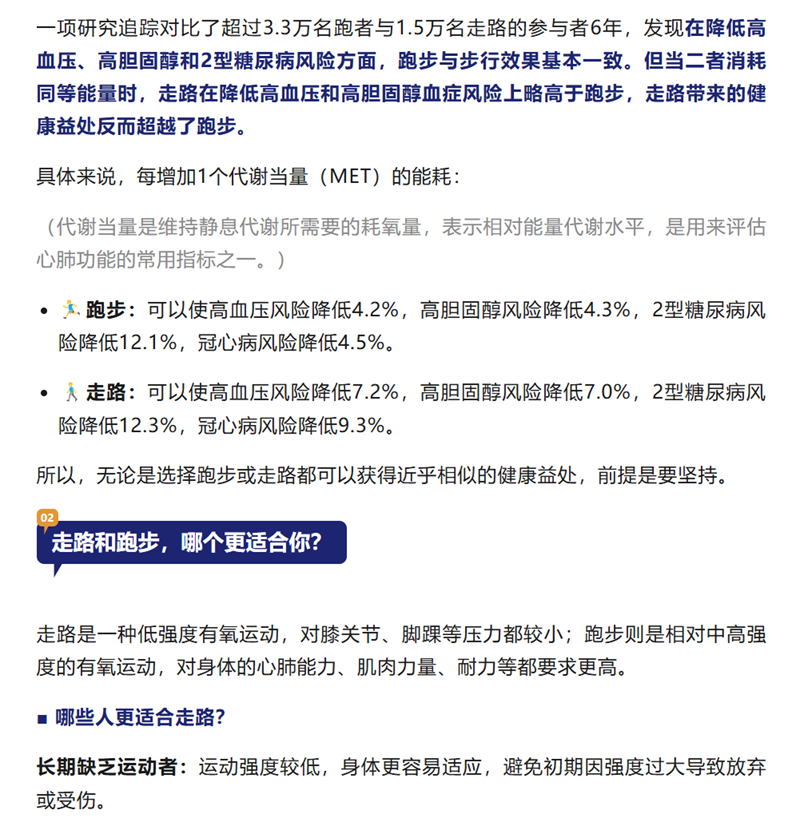 一项研究追踪对比了超过3.3万名跑者与1.5万名走路的参与者6年，发现在降低高血压、高胆固醇和2型糖尿病风险方面，跑步与步行效果基本一致。但当二者消耗同等能量时，走路在降低高血压和高胆固醇血症风险上略高于跑步，走路带来的健康益处反而超越了跑步。

具体来说，每增加1个代谢当量（MET）的能耗：

（代谢当量是维持静息代谢所需要的耗氧量，表示相对能量代谢水平，是用来评估心肺功能的常用指标之一。）

• 🏃 跑步：可以使高血压风险降低4.2%，高胆固醇风险降低4.3%，2型糖尿病风险降低12.1%，冠心病风险降低4.5%。

• 🚶 走路：可以使高血压风险降低7.2%，高胆固醇风险降低7.0%，2型糖尿病风险降低12.3%，冠心病风险降低9.3%。

所以，无论是选择跑步或走路都可以获得近乎相似的健康益处，前提是要坚持。

02

走路和跑步，哪个更适合你？

走路是一种低强度有氧运动，对膝关节、脚踝等压力都较小；跑步则是相对中高强度的有氧运动，对身体的心肺能力、肌肉力量、耐力等都要求更高。

■ 哪些人更适合走路？

长期缺乏运动者：运动强度较低，身体更容易适应，避免初期因强度过大导致放弃或受伤。